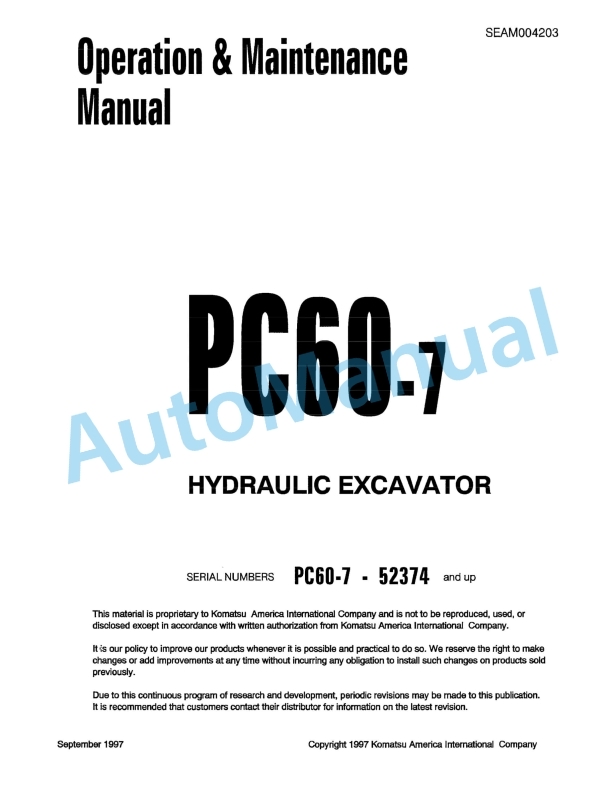 SEAM004203

Operation & Maintenance Manual

PC60-7

AutoManual

HYDRAULIC EXCAVATOR

SERIAL NUMBERS PC60-7 - 52374 and up

This material is proprietary to Komatsu America International Company and is not to be reproduced, used, or disclosed except in accordance with written authorization from Komatsu America International Company.

It is our policy to improve our products whenever it is possible and practical to do so. We reserve the right to make changes or add improvements at any time without incurring any obligation to install such changes on products sold previously.

Due to this continuous program of research and development, periodic revisions may be made to this publication. It is recommended that customers contact their distributor for information on the latest revision.

September 1997

Copyright 1997 Komatsu America International Company